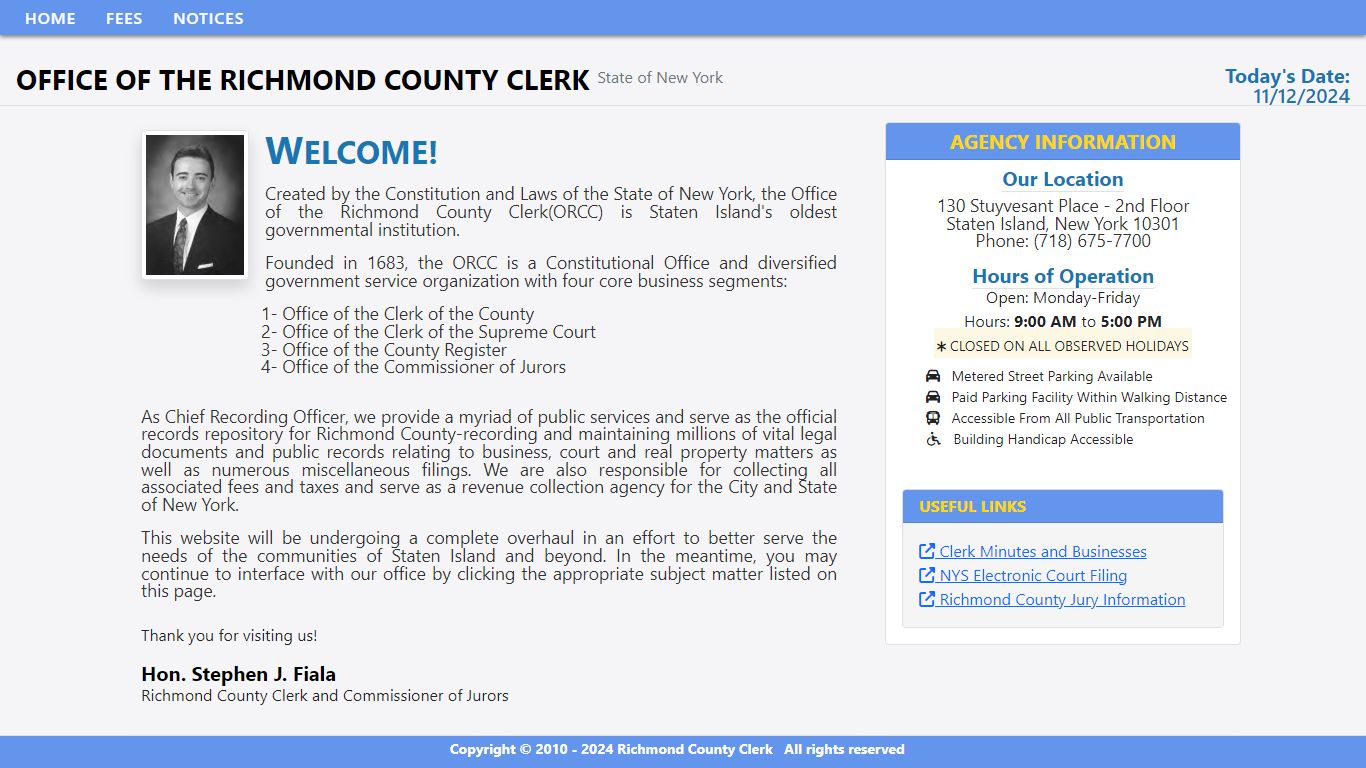 HOME FEES NOTICES

OFFICE OF THE RICHMOND COUNTY CLERK State of New York

Today's Date: 11/12/2024

WELCOME!

Created by the Constitution and Laws of the State of New York, the Office of the Richmond County Clerk(ORCC) is Staten Island's oldest governmental institution.

Founded in 1683, the ORCC is a Constitutional Office and diversified government service organization with four core business segments:

1- Office of the Clerk of the County
2- Office of the Clerk of the Supreme Court
3- Office of the County Register
4- Office of the Commissioner of Jurors

As Chief Recording Officer, we provide a myriad of public services and serve as the official records repository for Richmond County-recording and maintaining millions of vital legal documents and public records relating to business, court and real property matters as well as numerous miscellaneous filings. We are also responsible for collecting all associated fees and taxes and serve as a revenue collection agency for the City and State of New York.

This website will be undergoing a complete overhaul in an effort to better serve the needs of the communities of Staten Island and beyond. In the meantime, you may continue to interface with our office by clicking the appropriate subject matter listed on this page.

Thank you for visiting us!

Hon. Stephen J. Fiala
Richmond County Clerk and Commissioner of Jurors

AGENCY INFORMATION

Our Location
130 Stuyvesant Place - 2nd Floor
Staten Island, New York 10301
Phone: (718) 675-7700

Hours of Operation
Open: Monday-Friday
Hours: 9:00 AM to 5:00 PM
∗ CLOSED ON ALL OBSERVED HOLIDAYS

Metered Street Parking Available
Paid Parking Facility Within Walking Distance
Accessible From All Public Transportation
Building Handicap Accessible

USEFUL LINKS

Clerk Minutes and Businesses
NYS Electronic Court Filing
Richmond County Jury Information

Copyright © 2010 - 2024 Richmond County Clerk All rights reserved